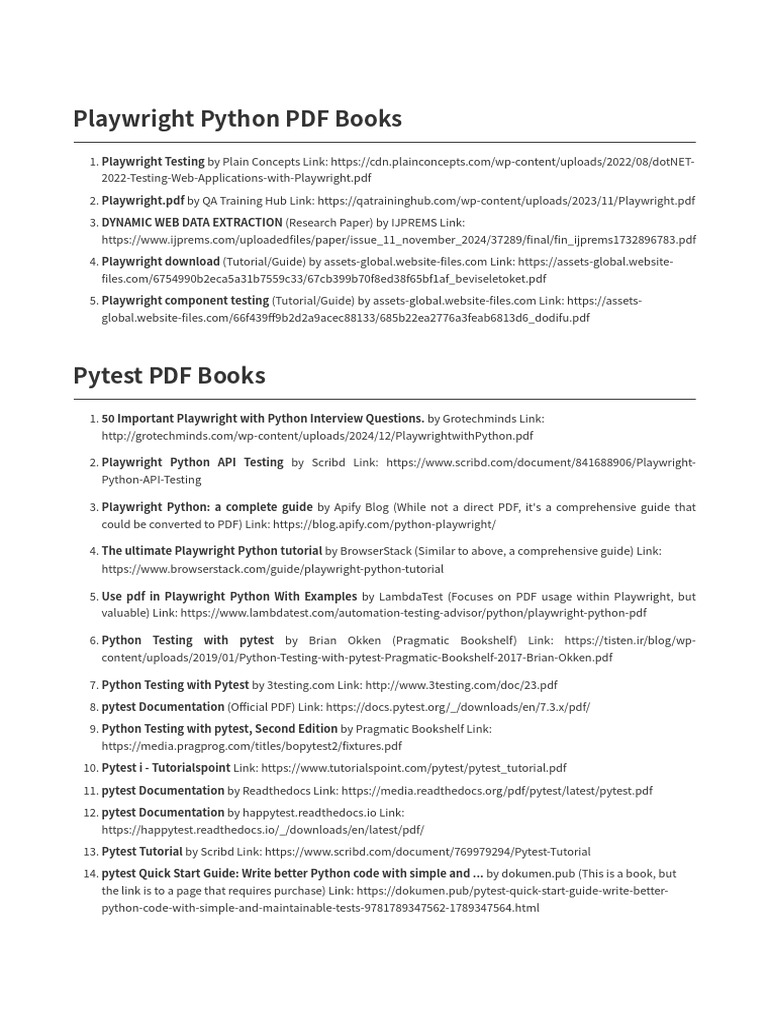 Playwright Python PDF Books

1. Playwright Testing by Plain Concepts Link: https://cdn.plainconcepts.com/wp-content/uploads/2022/08/dotNET-2022-Testing-Web-Applications-with-Playwright.pdf
2. Playwright.pdf by QA Training Hub Link: https://qatraininghub.com/wp-content/uploads/2023/11/Playwright.pdf
3. DYNAMIC WEB DATA EXTRACTION (Research Paper) by IJPREMS Link: https://www.ijprems.com/uploadedfiles/paper/issue_11_november_2024/37289/final/fin_ijprems1732896783.pdf
4. Playwright download (Tutorial/Guide) by assets-global.website-files.com Link: https://assets-global.website-files.com/6754990b2eca5a31b7559c33/67cb399b70f8ed38f65bf1af_beviseletoket.pdf
5. Playwright component testing (Tutorial/Guide) by assets-global.website-files.com Link: https://assets-global.website-files.com/66f439ff9b2d2a9acec88133/685b22ea2776a3feab6813d6_dodifu.pdf

Pytest PDF Books

1. 50 Important Playwright with Python Interview Questions. by Grotechminds Link: http://grotechminds.com/wp-content/uploads/2024/12/PlaywrightwithPython.pdf
2. Playwright Python API Testing by Scribd Link: https://www.scribd.com/document/841688906/Playwright-Python-API-Testing
3. Playwright Python: a complete guide by Apify Blog (While not a direct PDF, it's a comprehensive guide that could be converted to PDF) Link: https://blog.apify.com/python-playwright/
4. The ultimate Playwright Python tutorial by BrowserStack (Similar to above, a comprehensive guide) Link: https://www.browserstack.com/guide/playwright-python-tutorial
5. Use pdf in Playwright Python With Examples by LambdaTest (Focuses on PDF usage within Playwright, but valuable) Link: https://www.lambdatest.com/automation-testing-advisor/python/playwright-python-pdf
6. Python Testing with pytest by Brian Okken (Pragmatic Bookshelf) Link: https://tisten.ir/blog/wp-content/uploads/2019/01/Python-Testing-with-pytest-Pragmatic-Bookshelf-2017-Brian-Okken.pdf
7. Python Testing with Pytest by 3testing.com Link: http://www.3testing.com/doc/23.pdf
8. pytest Documentation (Official PDF) Link: https://docs.pytest.org/_/downloads/en/7.3.x/pdf/
9. Python Testing with pytest, Second Edition by Pragmatic Bookshelf Link: https://media.pragprog.com/titles/bopytest2/fixtures.pdf
10. Pytest i - Tutorialspoint Link: https://www.tutorialspoint.com/pytest/pytest_tutorial.pdf
11. pytest Documentation by Readthedocs Link: https://media.readthedocs.org/pdf/pytest/latest/pytest.pdf
12. pytest Documentation by happytest.readthedocs.io Link: https://happytest.readthedocs.io/_/downloads/en/latest/pdf/
13. Pytest Tutorial by Scribd Link: https://www.scribd.com/document/769979294/Pytest-Tutorial
14. pytest Quick Start Guide: Write better Python code with simple and ... by dokumen.pub (This is a book, but the link is to a page that requires purchase) Link: https://dokumen.pub/pytest-quick-start-guide-write-better-python-code-with-simple-and-maintainable-tests-9781789347562-1789347564.html